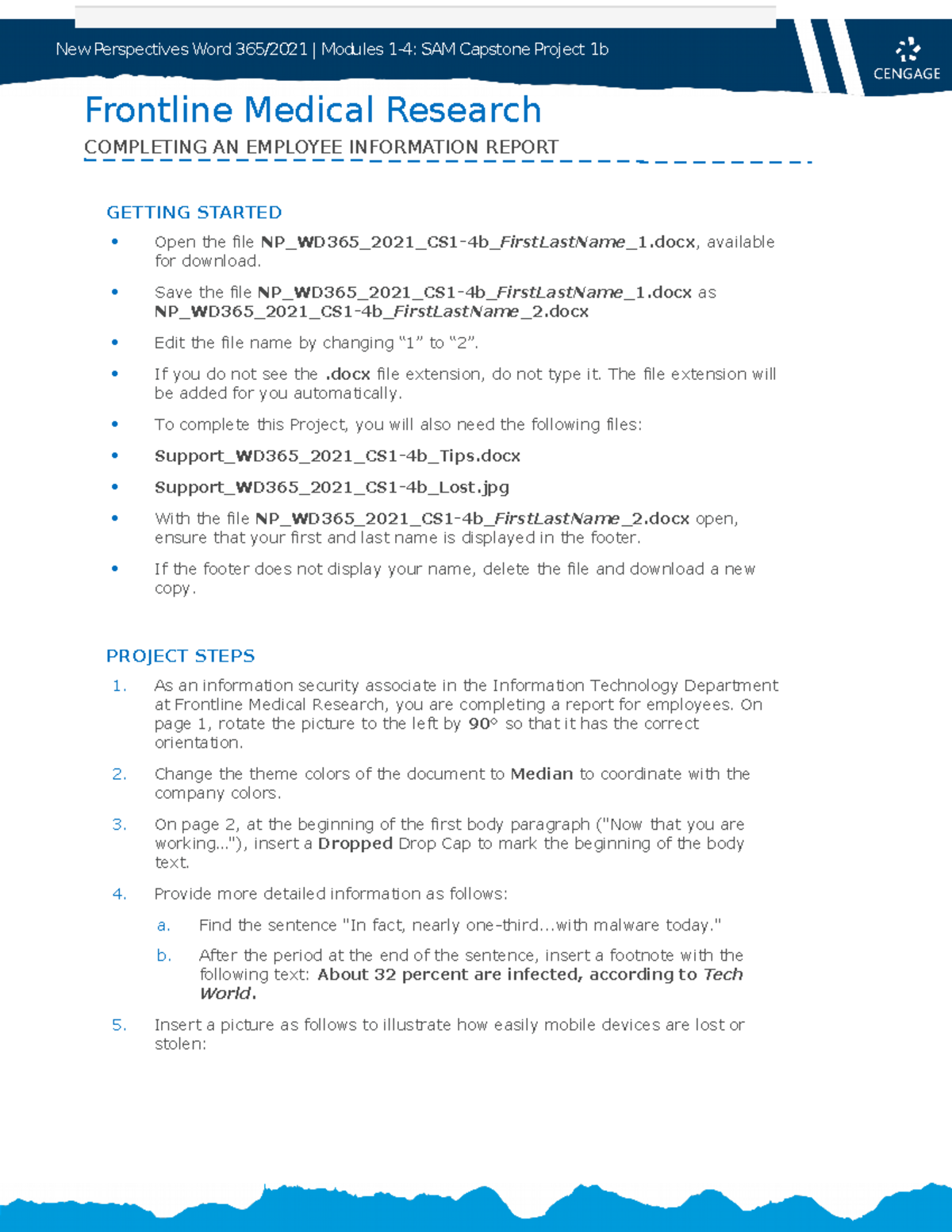 New Perspectives Word 365/2021 | Modules 1-4: SAM Capstone Project 1b

CENGAGE

Frontline Medical Research

COMPLETING AN EMPLOYEE INFORMATION REPORT

GETTING STARTED

• Open the file NP_WD365_2021_CS1-4b_FirstLastName_1.docx, available for download.

• Save the file NP_WD365_2021_CS1-4b_FirstLastName_1.docx as NP_WD365_2021_CS1-4b_FirstLastName_2.docx

• Edit the file name by changing "1" to "2".

• If you do not see the .docx file extension, do not type it. The file extension will be added for you automatically.

• To complete this Project, you will also need the following files:

• Support_WD365_2021_CS1-4b_Tips.docx

• Support_WD365_2021_CS1-4b_Lost.jpg

• With the file NP_WD365_2021_CS1-4b_FirstLastName_2.docx open, ensure that your first and last name is displayed in the footer.

• If the footer does not display your name, delete the file and download a new copy.

PROJECT STEPS

1. As an information security associate in the Information Technology Department at Frontline Medical Research, you are completing a report for employees. On page 1, rotate the picture to the left by 90° so that it has the correct orientation.

2. Change the theme colors of the document to Median to coordinate with the company colors.

3. On page 2, at the beginning of the first body paragraph ("Now that you are working..."), insert a Dropped Drop Cap to mark the beginning of the body text.

4. Provide more detailed information as follows:

a. Find the sentence "In fact, nearly one-third...with malware today."

b. After the period at the end of the sentence, insert a footnote with the following text: About 32 percent are infected, according to Tech World.

5. Insert a picture as follows to illustrate how easily mobile devices are lost or stolen: